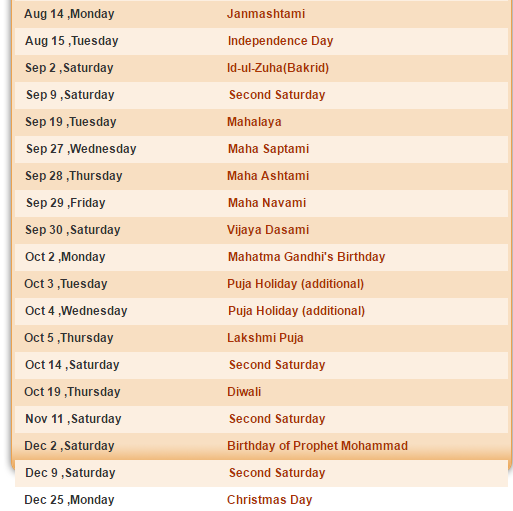 | | |
|---|---|
| Aug 14 ,Monday | Janmashtami |
| Aug 15 ,Tuesday | Independence Day |
| Sep 2 ,Saturday | Id-ul-Zuha(Bakrid) |
| Sep 9 ,Saturday | Second Saturday |
| Sep 19 ,Tuesday | Mahalaya |
| Sep 27 ,Wednesday | Maha Saptami |
| Sep 28 ,Thursday | Maha Ashtami |
| Sep 29 ,Friday | Maha Navami |
| Sep 30 ,Saturday | Vijaya Dasami |
| Oct 2 ,Monday | Mahatma Gandhi's Birthday |
| Oct 3 ,Tuesday | Puja Holiday (additional) |
| Oct 4 ,Wednesday | Puja Holiday (additional) |
| Oct 5 ,Thursday | Lakshmi Puja |
| Oct 14 ,Saturday | Second Saturday |
| Oct 19 ,Thursday | Diwali |
| Nov 11 ,Saturday | Second Saturday |
| Dec 2 ,Saturday | Birthday of Prophet Mohammad |
| Dec 9 ,Saturday | Second Saturday |
| Dec 25 ,Monday | Christmas Day |